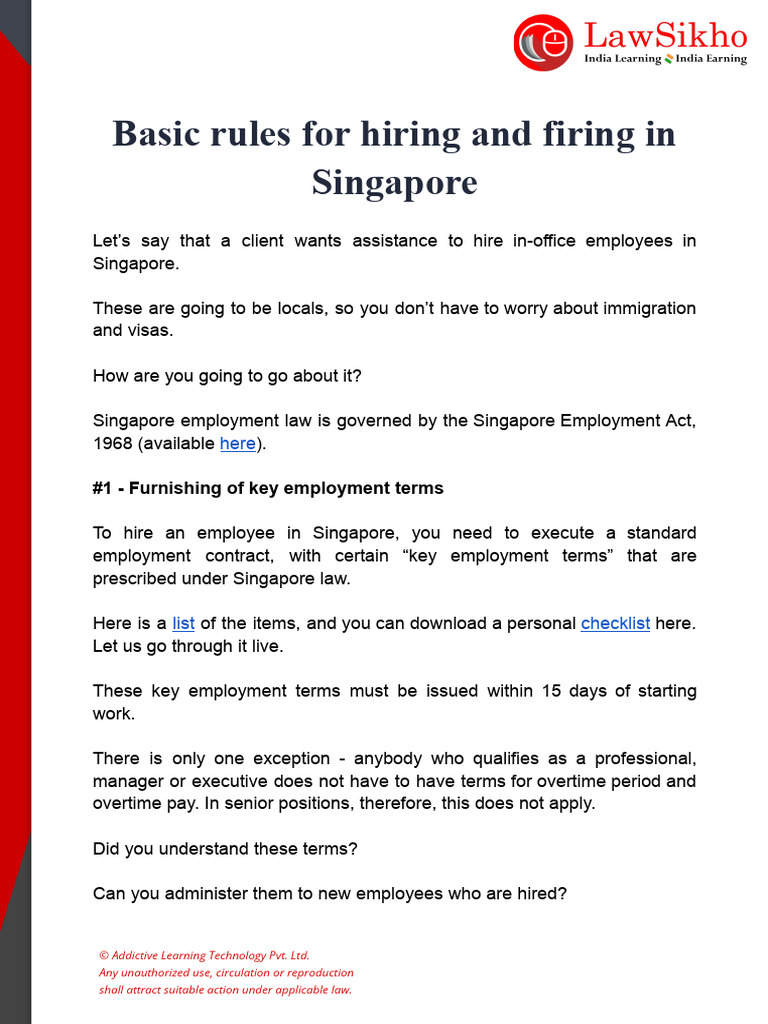 LawSikho
India Learning India Earning

Basic rules for hiring and firing in Singapore

Let's say that a client wants assistance to hire in-office employees in Singapore.

These are going to be locals, so you don't have to worry about immigration and visas.

How are you going to go about it?

Singapore employment law is governed by the Singapore Employment Act, 1968 (available here).

#1 - Furnishing of key employment terms

To hire an employee in Singapore, you need to execute a standard employment contract, with certain "key employment terms" that are prescribed under Singapore law.

Here is a list of the items, and you can download a personal checklist here. Let us go through it live.

These key employment terms must be issued within 15 days of starting work.

There is only one exception - anybody who qualifies as a professional, manager or executive does not have to have terms for overtime period and overtime pay. In senior positions, therefore, this does not apply.

Did you understand these terms?

Can you administer them to new employees who are hired?

© Addictive Learning Technology Pvt. Ltd.
Any unauthorized use, circulation or reproduction shall attract suitable action under applicable law.